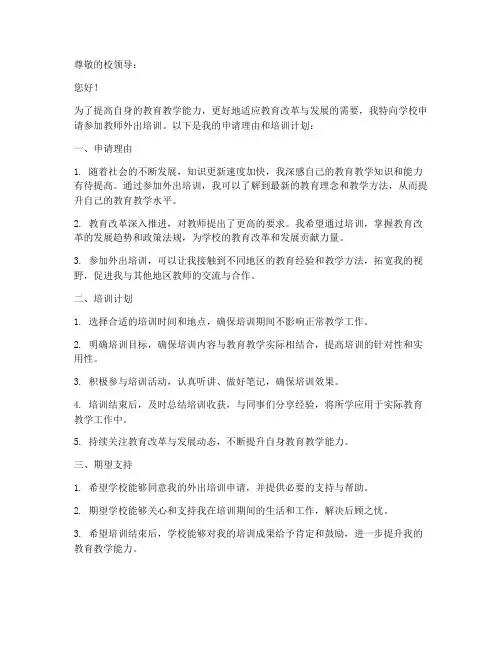 尊敬的校领导：

您好！

为了提高自身的教育教学能力，更好地适应教育改革与发展的需要，我特向学校申请参加教师外出培训。以下是我的申请理由和培训计划：

一、申请理由

1. 随着社会的不断发展，知识更新速度加快，我深感自己的教育教学知识和能力有待提高。通过参加外出培训，我可以了解到最新的教育理念和教学方法，从而提升自己的教育教学水平。

2. 教育改革深入推进，对教师提出了更高的要求。我希望通过培训，掌握教育改革的发展趋势和政策法规，为学校的教育改革和发展贡献力量。

3. 参加外出培训，可以让我接触到不同地区的教育经验和教学方法，拓宽我的视野，促进我与其他地区教师的交流与合作。

二、培训计划

1. 选择合适的培训时间和地点，确保培训期间不影响正常教学工作。

2. 明确培训目标，确保培训内容与教育教学实际相结合，提高培训的针对性和实用性。

3. 积极参与培训活动，认真听讲、做好笔记，确保培训效果。

4. 培训结束后，及时总结培训收获，与同事们分享经验，将所学应用于实际教育教学工作中。

5. 持续关注教育改革与发展动态，不断提升自身教育教学能力。

三、期望支持

1. 希望学校能够同意我的外出培训申请，并提供必要的支持与帮助。

2. 期望学校能够关心和支持我在培训期间的生活和工作，解决后顾之忧。

3. 希望培训结束后，学校能够对我的培训成果给予肯定和鼓励，进一步提升我的教育教学能力。